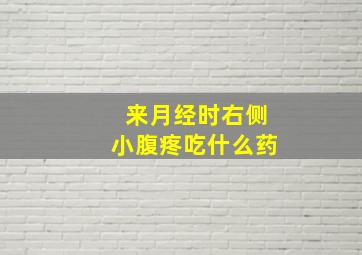 来月经时右侧
小腹疼吃什么药